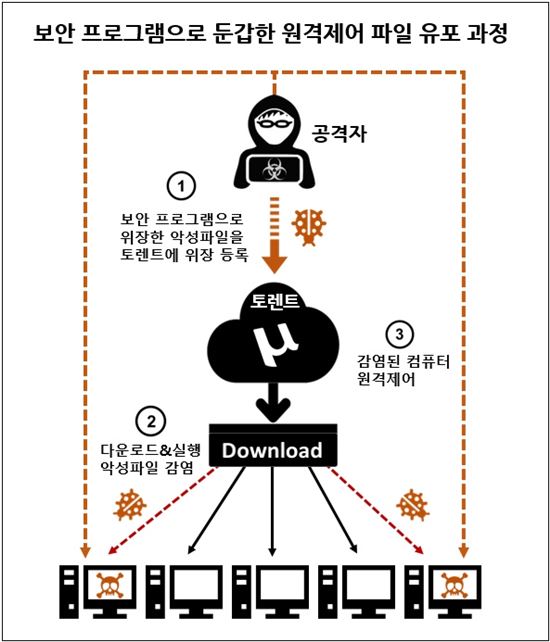 보안 프로그램으로 둔갑한 원격제어 파일 유포 과정

공격자

1

보안 프로그램으로 위장한 악성파일을 토렌트에 위장 등록

토렌트

μ

3

감염된 컴퓨터 원격제어

2

다운로드&실행 악성파일 감염

Download